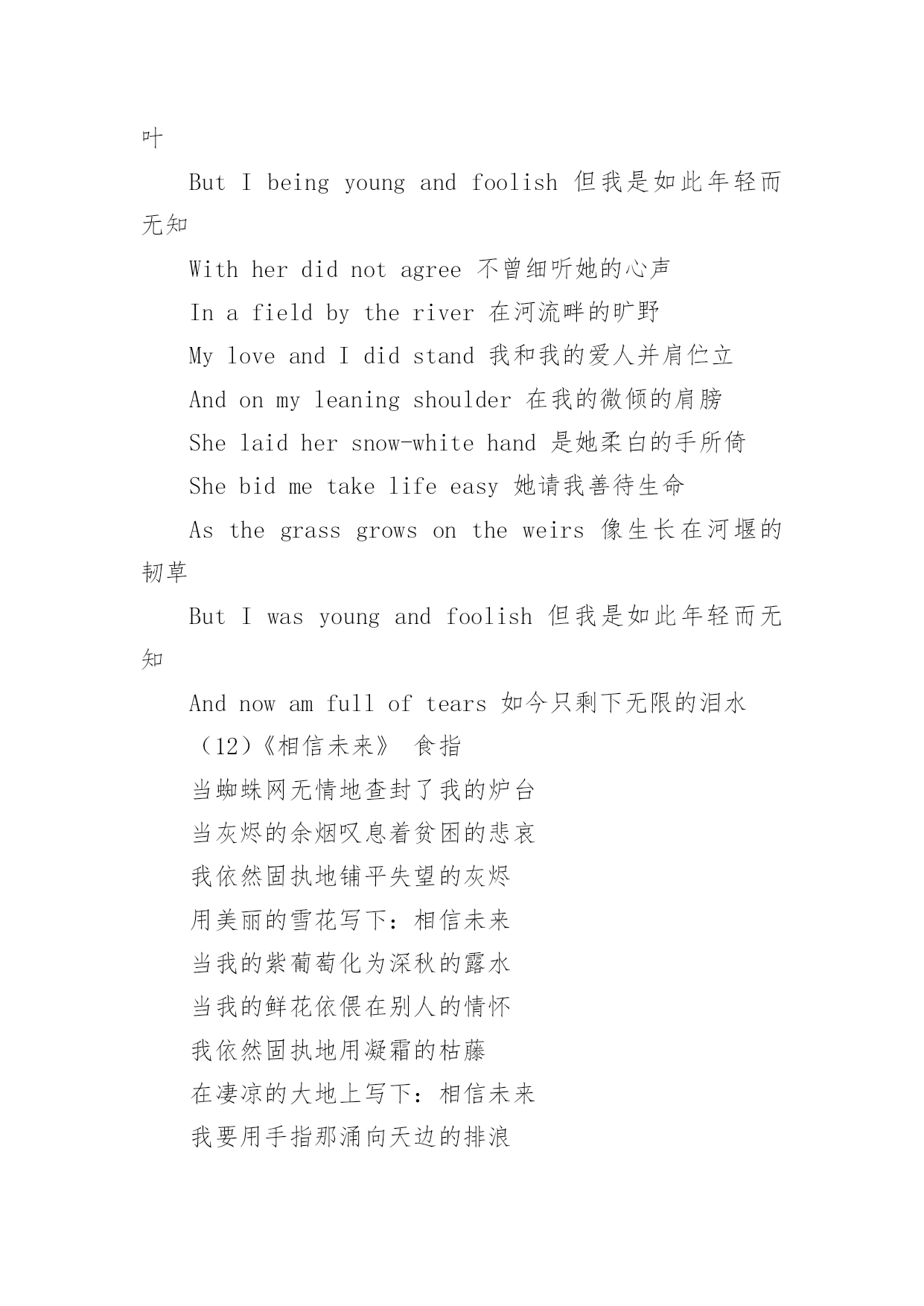 叶

But I being young and foolish 但我是如此年轻而无知

With her did not agree 不曾细听她的心声

In a field by the river 在河流畔的旷野

My love and I did stand 我和我的爱人并肩伫立

And on my leaning shoulder 在我的微倾的肩膀

She laid her snow-white hand 是她柔白的手所倚

She bid me take life easy 她请我善待生命

As the grass grows on the weirs 像生长在河堰的韧草

But I was young and foolish 但我是如此年轻而无知

And now am full of tears 如今只剩下无限的泪水

（12）《相信未来》 食指

当蜘蛛网无情地查封了我的炉台

当灰烬的余烟叹息着贫困的悲哀

我依然固执地铺平失望的灰烬

用美丽的雪花写下：相信未来

当我的紫葡萄化为深秋的露水

当我的鲜花依偎在别人的情怀

我依然固执地用凝霜的枯藤

在凄凉的大地上写下：相信未来

我要用手指那涌向天边的排浪